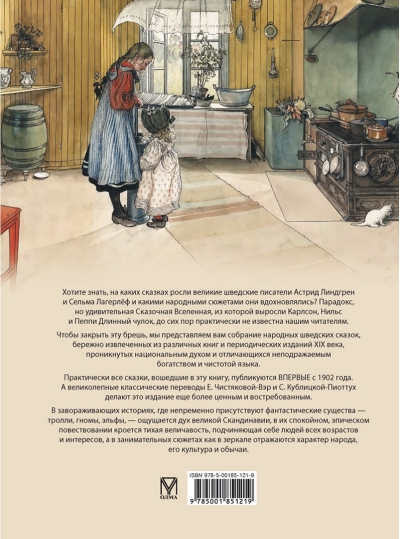 Хотите знать, на каких сказках росли великие шведские писатели Астрид Линдгрен и Сельма Лагерлёф и какими народными сюжетами они вдохновлялись? Парадокс, но удивительная Сказочная Вселенная, из которой выросли Карлсон, Нильс и Пеппи Длинный чулок, до сих пор практически не известна нашим читателям.

Чтобы закрыть эту брешь, мы представляем вам собрание народных шведских сказок, бережно извлеченных из различных книг и периодических изданий XIX века, проникнутых национальным духом и отличающихся неподражаемым богатством и чистотой языка.

Практически все сказки, вошедшие в эту книгу, публикуются ВПЕРВЫЕ с 1902 года. А великолепные классические переводы Е. Чистяковой-Вэр и С. Кублицкой-Пиоттух делают это издание еще более ценным и востребованным.

В завораживающих историях, где непременно присутствуют фантастические существа — тролли, гномы, эльфы, — ощущается дух великой Скандинавии, в их спокойном, эпическом повествовании кроется тихая величавость, подчиняющая себе людей всех возрастов и интересов, а в занимательных сюжетах как в зеркале отражаются характер народа, его культура и обычаи.

ОЛМА

ISBN 978-5-00185-121-9

9 785001 851219